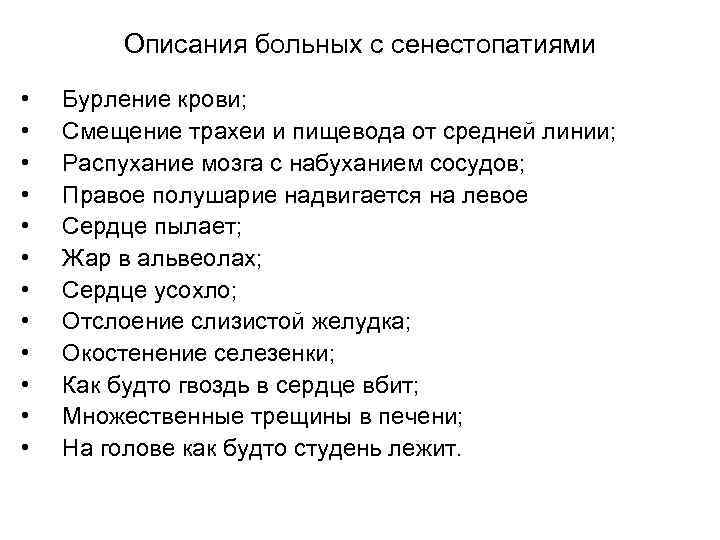 Описания больных с сенестопатиями

• Бурление крови;
• Смещение трахеи и пищевода от средней линии;
• Распухание мозга с набуханием сосудов;
• Правое полушарие надвигается на левое
• Сердце пылает;
• Жар в альвеолах;
• Сердце усохло;
• Отслоение слизистой желудка;
• Окостенение селезенки;
• Как будто гвоздь в сердце вбит;
• Множественные трещины в печени;
• На голове как будто студень лежит.